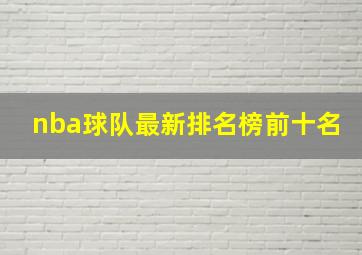 nba球队最新排名榜前十名